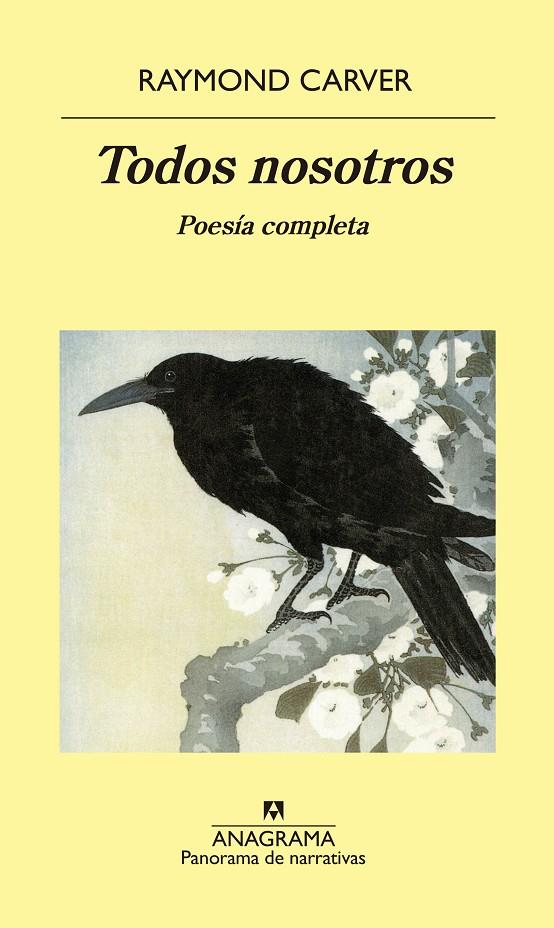 RAYMOND CARVER

Todos nosotros

Poesía completa

ANAGRAMA
Panorama de narrativas